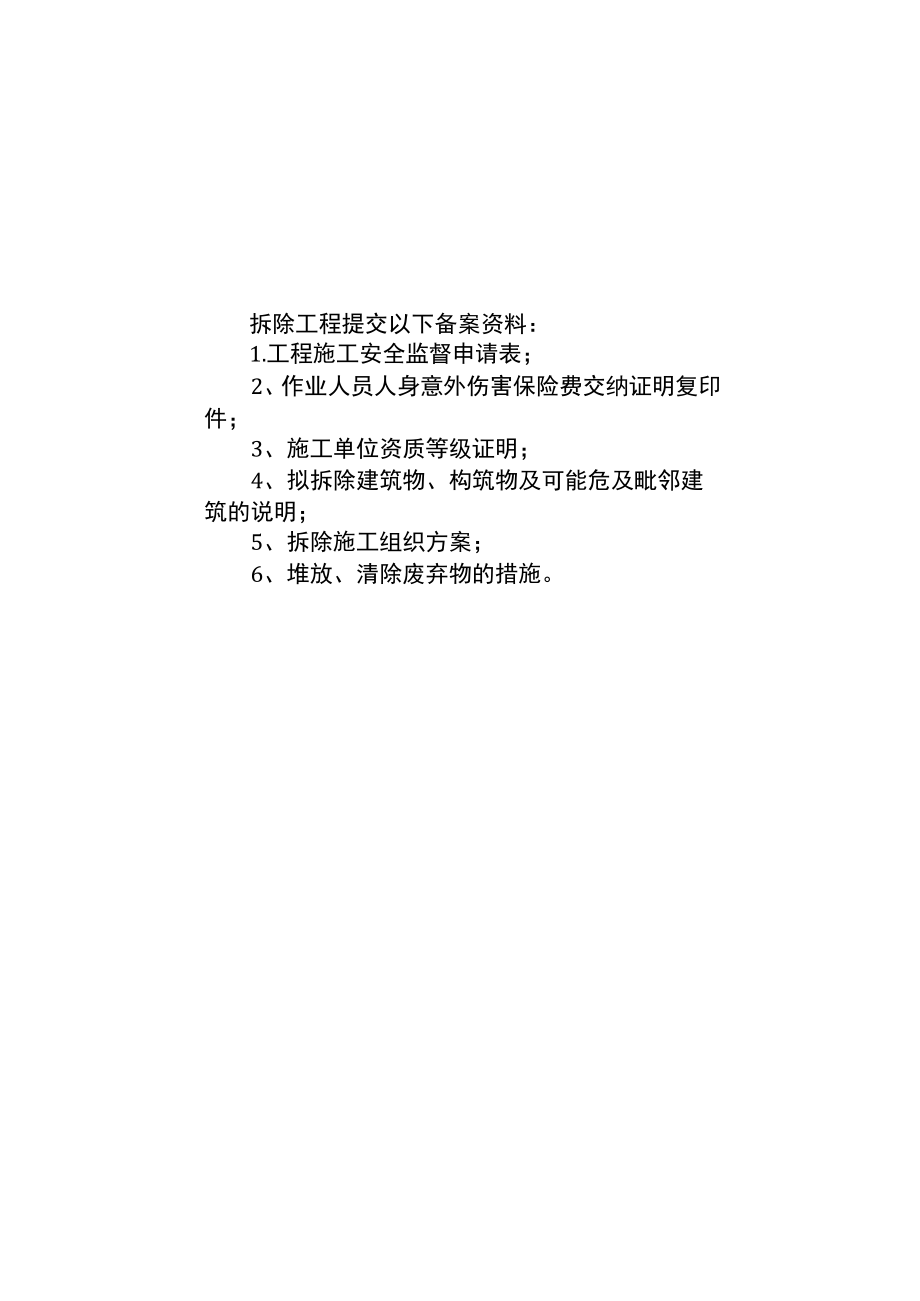 拆除工程提交以下备案资料：

1.工程施工安全监督申请表；

2、作业人员人身意外伤害保险费交纳证明复印件；

3、施工单位资质等级证明；

4、拟拆除建筑物、构筑物及可能危及毗邻建筑的说明；

5、拆除施工组织方案；

6、堆放、清除废弃物的措施。